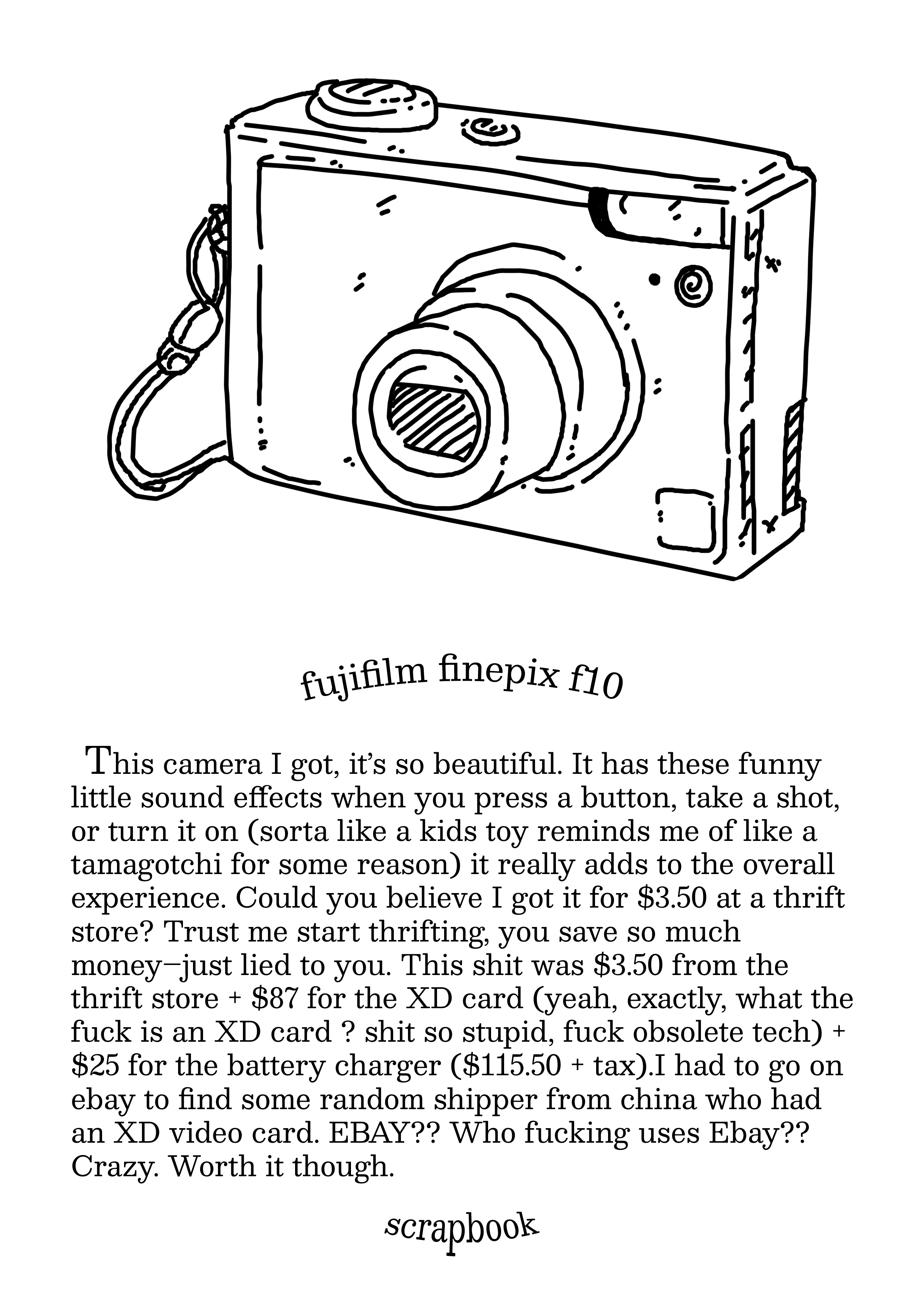 fujifilm finepix f10

This camera I got, it's so beautiful. It has these funny little sound effects when you press a button, take a shot, or turn it on (sorta like a kids toy reminds me of like a tamagotchi for some reason) it really adds to the overall experience. Could you believe I got it for $3.50 at a thrift store? Trust me start thrifting, you save so much money—just lied to you. This shit was $3.50 from the thrift store + $87 for the XD card (yeah, exactly, what the fuck is an XD card ? shit so stupid, fuck obsolete tech) + $25 for the battery charger ($115.50 + tax).I had to go on ebay to find some random shipper from china who had an XD video card. EBAY?? Who fucking uses Ebay?? Crazy. Worth it though.

scrapbook